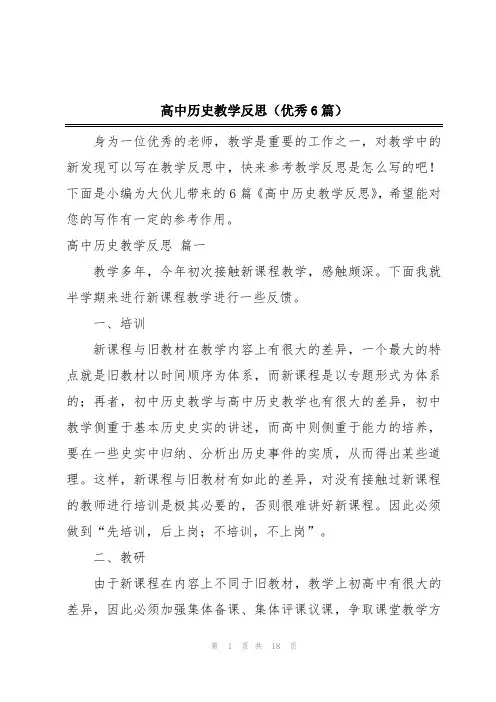 高中历史教学反思（优秀6篇）

身为一位优秀的老师，教学是重要的工作之一，对教学中的新发现可以写在教学反思中，快来参考教学反思是怎么写的吧！下面是小编为大伙儿带来的6篇《高中历史教学反思》，希望能对您的写作有一定的参考作用。

高中历史教学反思 篇一

教学多年，今年初次接触新课程教学，感触颇深。下面我就半学期来进行新课程教学进行一些反馈。

一、培训

新课程与旧教材在教学内容上有很大的差异，一个最大的特点就是旧教材以时间顺序为体系，而新课程是以专题形式为体系的；再者，初中历史教学与高中历史教学也有很大的差异，初中教学侧重于基本历史史实的讲述，而高中则侧重于能力的培养，要在一些史实中归纳、分析出历史事件的实质，从而得出某些道理。这样，新课程与旧教材有如此的差异，对没有接触过新课程的教师进行培训是极其必要的，否则很难讲好新课程。因此必须做到“先培训，后上岗；不培训，不上岗”。

二、教研

由于新课程在内容上不同于旧教材，教学上初高中有很大的差异，因此必须加强集体备课、集体评课议课，争取课堂教学方

第 1 页 共 18 页